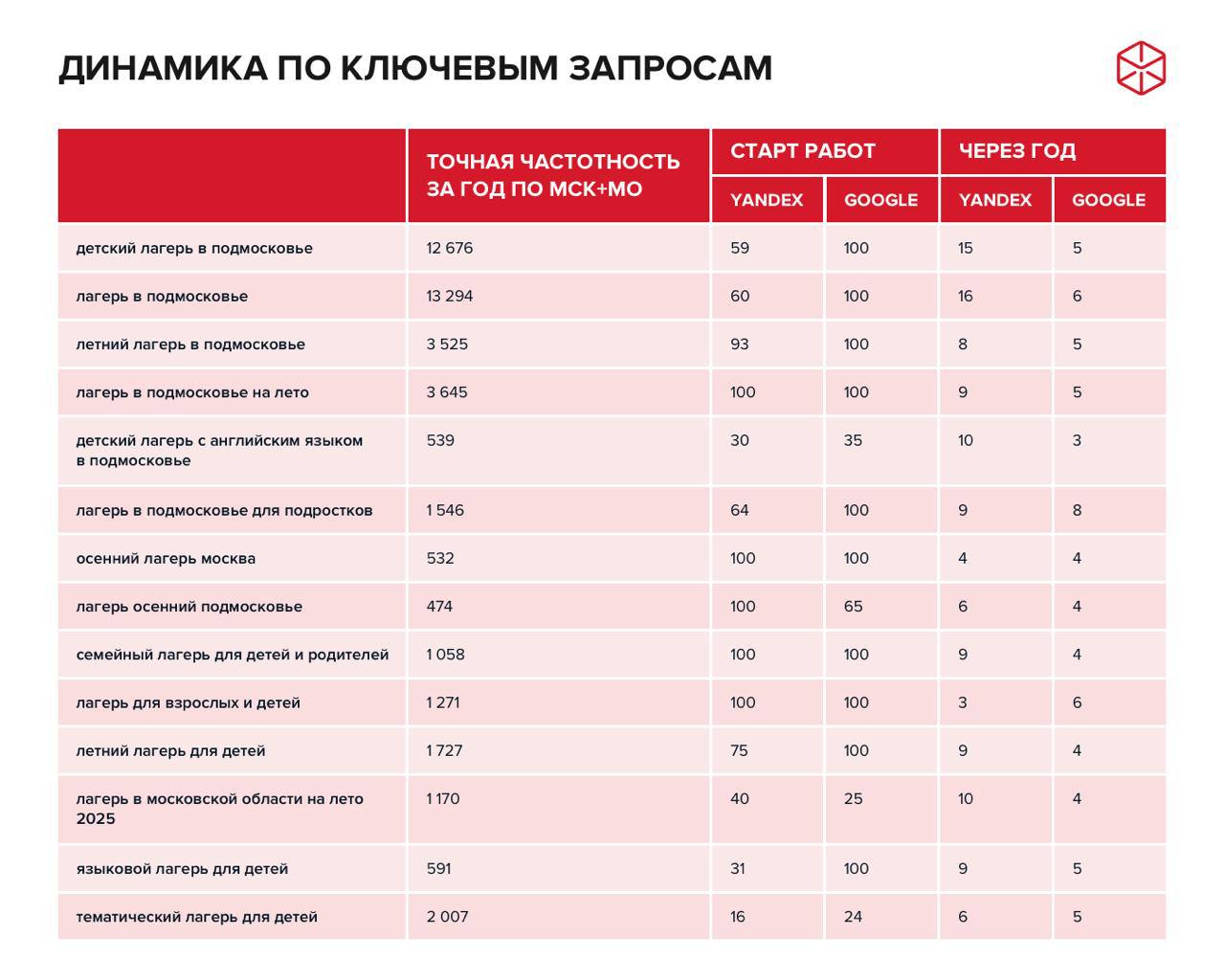 ДИНАМИКА ПО КЛЮЧЕВЫМ ЗАПРОСАМ

| | ТОЧНАЯ ЧАСТОТНОСТЬ ЗА ГОД ПО МСК+МО | СТАРТ РАБОТ YANDEX | СТАРТ РАБОТ GOOGLE | ЧЕРЕЗ ГОД YANDEX | ЧЕРЕЗ ГОД GOOGLE |
|---|---|---|---|---|---|
| детский лагерь в подмосковье | 12 676 | 59 | 100 | 15 | 5 |
| лагерь в подмосковье | 13 294 | 60 | 100 | 16 | 6 |
| летний лагерь в подмосковье | 3 525 | 93 | 100 | 8 | 5 |
| лагерь в подмосковье на лето | 3 645 | 100 | 100 | 9 | 5 |
| детский лагерь с английским языком в подмосковье | 539 | 30 | 35 | 10 | 3 |
| лагерь в подмосковье для подростков | 1 546 | 64 | 100 | 9 | 8 |
| осенний лагерь москва | 532 | 100 | 100 | 4 | 4 |
| лагерь осенний подмосковье | 474 | 100 | 65 | 6 | 4 |
| семейный лагерь для детей и родителей | 1 058 | 100 | 100 | 9 | 4 |
| лагерь для взрослых и детей | 1 271 | 100 | 100 | 3 | 6 |
| летний лагерь для детей | 1 727 | 75 | 100 | 9 | 4 |
| лагерь в московской области на лето 2025 | 1 170 | 40 | 25 | 10 | 4 |
| языковой лагерь для детей | 591 | 31 | 100 | 9 | 5 |
| тематический лагерь для детей | 2 007 | 16 | 24 | 6 | 5 |